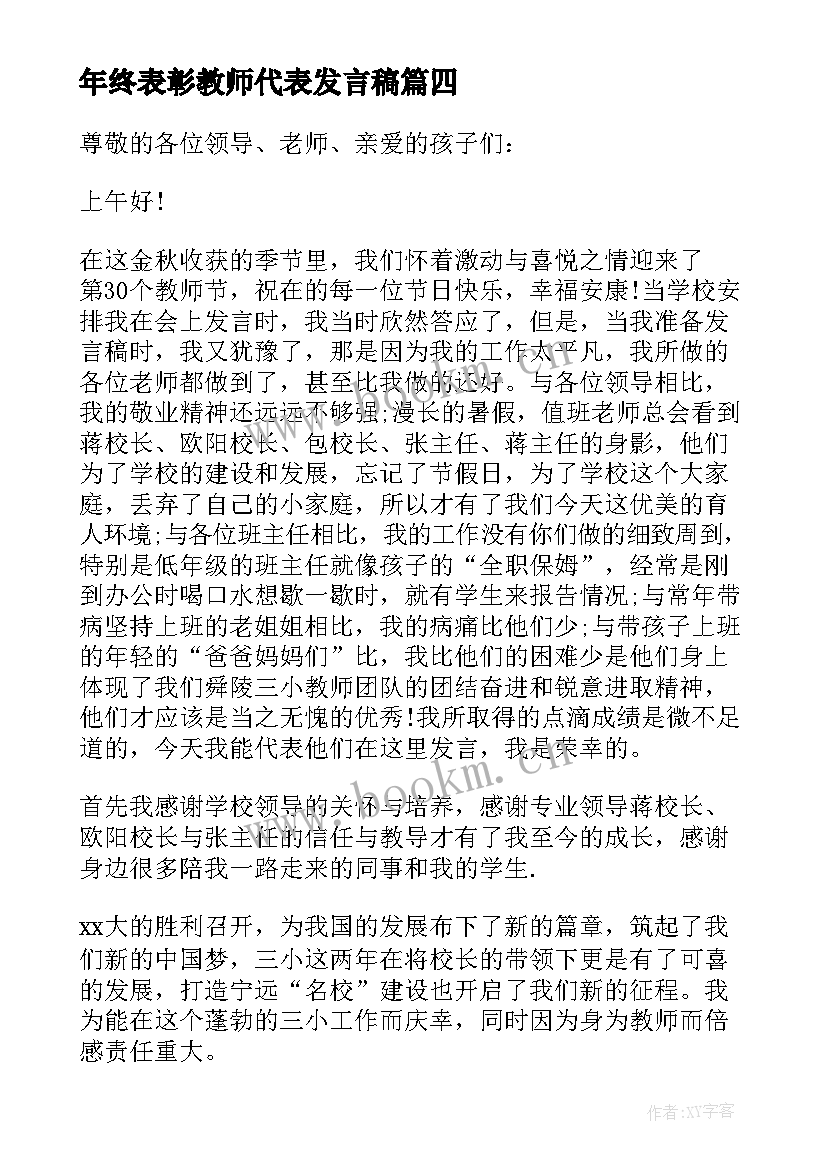 年终表彰教师代表发言稿篇四

尊敬的各位领导、老师、亲爱的孩子们：

上午好!

在这金秋收获的季节里，我们怀着激动与喜悦之情迎来了第30个教师节，祝在的每一位节日快乐，幸福安康!当学校安排我在会上发言时，我当时欣然答应了，但是，当我准备发言稿时，我又犹豫了，那是因为我的工作太平凡，我所做的各位老师都做到了，甚至比我做的还好。与各位领导相比，我的敬业精神还远远不够强;漫长的暑假，值班老师总会看到蒋校长、欧阳校长、包校长、张主任、蒋主任的身影，他们为了学校的建设和发展，忘记了节假日，为了学校这个大家庭，丢弃了自己的小家庭，所以才有了我们今天这优美的育人环境;与各位班主任相比，我的工作没有你们做的细致周到，特别是低年级的班主任就像孩子的“全职保姆”，经常是刚到办公时喝口水想歇一歇时，就有学生来报告情况;与常年带病坚持上班的老姐姐相比，我的病痛比他们少;与带孩子上班的年轻的“爸爸妈妈们”比，我比他们的困难少是他们身上体现了我们舜陵三小教师团队的团结奋进和锐意进取精神，他们才应该是当之无愧的优秀!我所取得的点滴成绩是微不足道的，今天我能代表他们在这里发言，我是荣幸的。

首先我感谢学校领导的关怀与培养，感谢专业领导蒋校长、欧阳校长与张主任的信任与教导才有了我至今的成长，感谢身边很多陪我一路走来的同事和我的学生.

xx大的胜利召开，为我国的发展布下了新的篇章，筑起了我们新的中国梦，三小这两年在将校长的带领下更是有了可喜的发展，打造宁远“名校”建设也开启了我们新的征程。我为能在这个蓬勃的三小工作而庆幸，同时因为身为教师而倍感责任重大。

www.bookm.cn

作者:XY字客